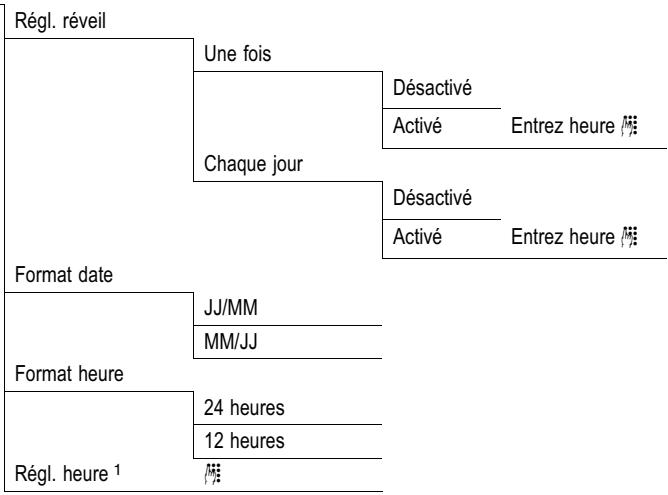 Régl. réveil

Une fois

Désactivé

Activé Entrez heure

Chaque jour

Désactivé

Activé Entrez heure

Format date

JJ/MM

MM/JJ

Format heure

24 heures

12 heures

Régl. heure $^1$